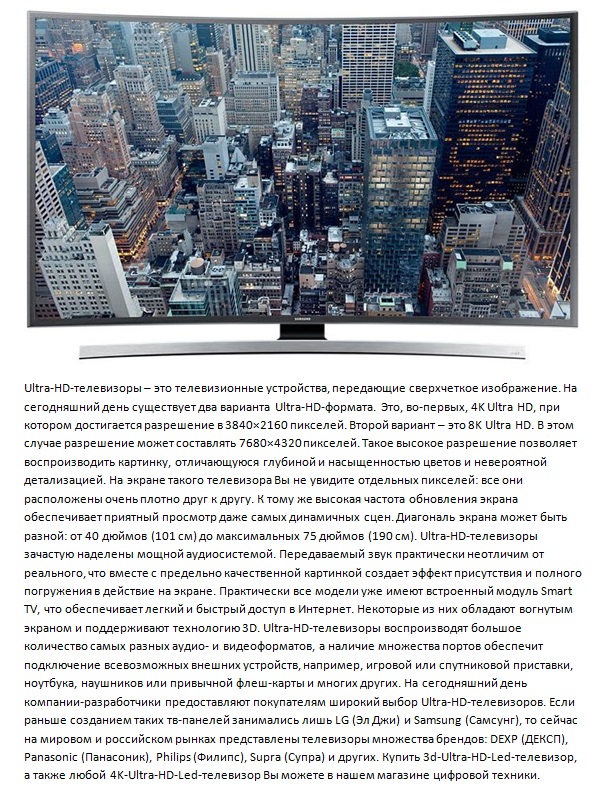 SAMSUNG

Ultra-HD-телевизоры – это телевизионные устройства, передающие сверхчеткое изображение. На сегодняшний день существует два варианта Ultra-HD-формата. Это, во-первых, 4K Ultra HD, при котором достигается разрешение в 3840×2160 пикселей. Второй вариант – это 8K Ultra HD. В этом случае разрешение может составлять 7680×4320 пикселей. Такое высокое разрешение позволяет воспроизводить картинку, отличающуюся глубиной и насыщенностью цветов и невероятной детализацией. На экране такого телевизора Вы не увидите отдельных пикселей: все они расположены очень плотно друг к другу. К тому же высокая частота обновления экрана обеспечивает приятный просмотр даже самых динамичных сцен. Диагональ экрана может быть разной: от 40 дюймов (101 см) до максимальных 75 дюймов (190 см). Ultra-HD-телевизоры зачастую наделены мощной аудиосистемой. Передаваемый звук практически неотличим от реального, что вместе с предельно качественной картинкой создает эффект присутствия и полного погружения в действие на экране. Практически все модели уже имеют встроенный модуль Smart TV, что обеспечивает легкий и быстрый доступ в Интернет. Некоторые из них обладают вогнутым экраном и поддерживают технологию 3D. Ultra-HD-телевизоры воспроизводят большое количество самых разных аудио- и видеоформатов, а наличие множества портов обеспечит подключение всевозможных внешних устройств, например, игровой или спутниковой приставки, ноутбука, наушников или привычной флеш-карты и многих других. На сегодняшний день компании-разработчики предоставляют покупателям широкий выбор Ultra-HD-телевизоров. Если раньше созданием таких тв-панелей занимались лишь LG (Эл Джи) и Samsung (Самсунг), то сейчас на мировом и российском рынках представлены телевизоры множества брендов: DEXP (ДЕКСП), Panasonic (Панасоник), Philips (Филипс), Supra (Супра) и других. Купить 3d-Ultra-HD-Led-телевизор, а также любой 4K-Ultra-HD-Led-телевизор Вы можете в нашем магазине цифровой техники.